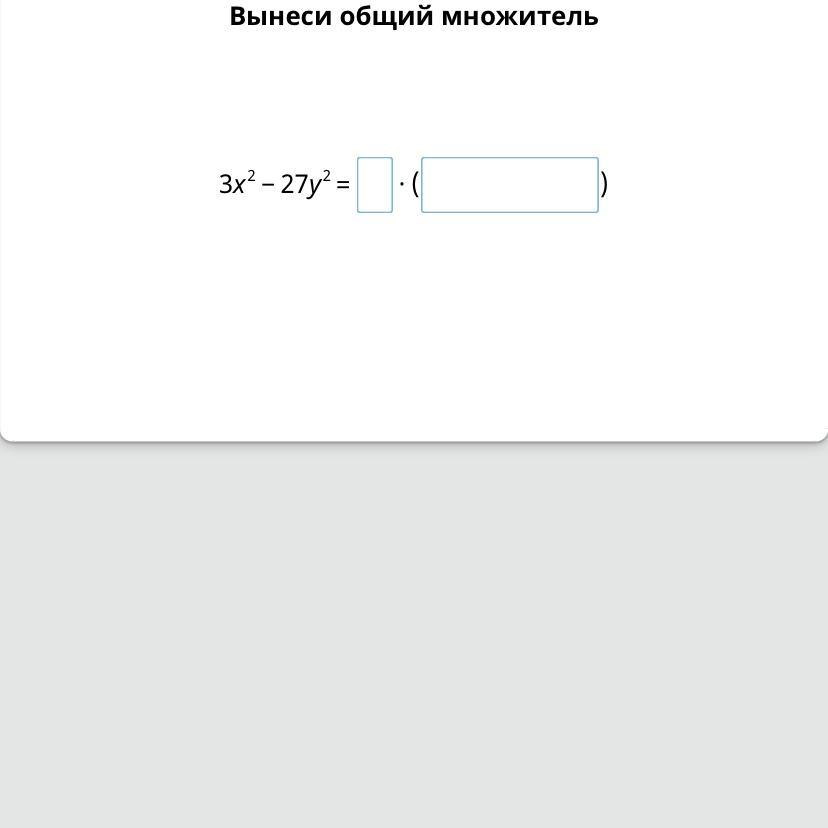 Вынеси общий множитель

$3x^2 - 27y^2 = \square \cdot (\square)$